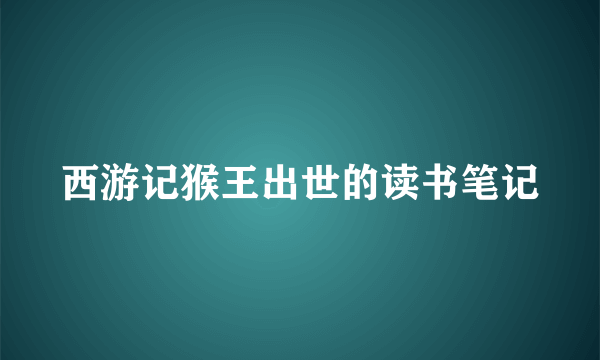 西游记猴王出世的读书笔记